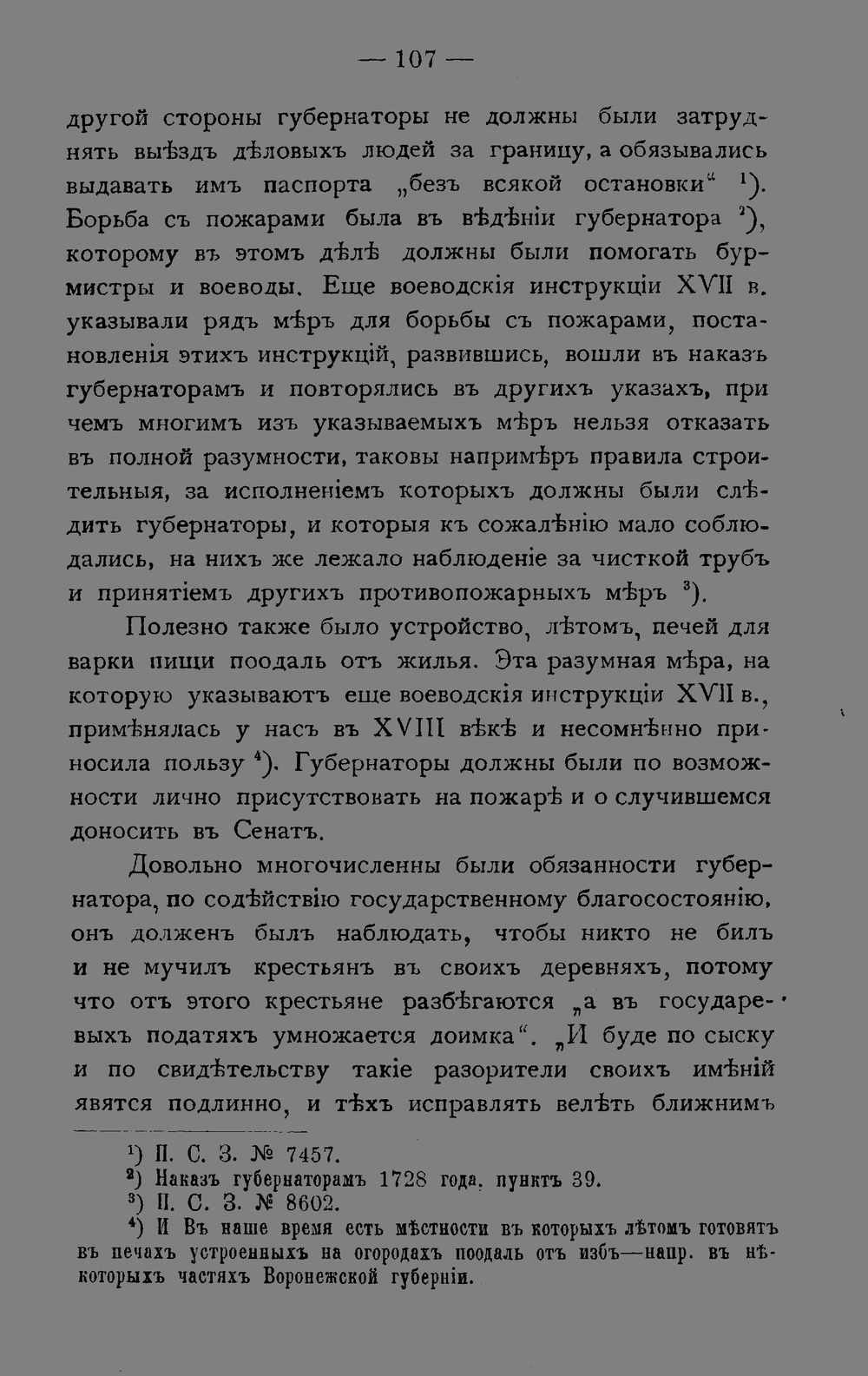 — 107 —

другой стороны губернаторы не должны были затруднять выѣздъ дѣловыхъ людей за границу, а обязывались выдавать имъ паспорта „безъ всякой остановки“ $^{1}$). Борьба съ пожарами была въ вѣдѣніи губернатора $^{2}$), которому въ этомъ дѣлѣ должны были помогать бурмистры и воеводы. Еще воеводскія инструкціи XVII в. указывали рядъ мѣръ для борьбы съ пожарами, постановленія этихъ инструкцій, развившись, вошли въ наказъ губернаторамъ и повторялись въ другихъ указахъ, при чемъ многимъ изъ указываемыхъ мѣръ нельзя отказать въ полной разумности, таковы напримѣръ правила строительныя, за исполненіемъ которыхъ должны были слѣдить губернаторы, и которыя къ сожалѣнію мало соблюдались, на нихъ же лежало наблюденіе за чисткой трубъ и принятіемъ другихъ противопожарныхъ мѣръ $^{3}$).

Полезно также было устройство, лѣтомъ, печей для варки пищи поодаль отъ жилья. Эта разумная мѣра, на которую указываютъ еще воеводскія инструкціи XVII в., примѣнялась у насъ въ XVIII вѣкѣ и несомнѣнно приносила пользу $^{4}$). Губернаторы должны были по возможности лично присутствовать на пожарѣ и о случившемся доносить въ Сенатъ.

Довольно многочисленны были обязанности губернатора, по содѣйствію государственному благосостоянію, онъ долженъ былъ наблюдать, чтобы никто не билъ и не мучилъ крестьянъ въ своихъ деревняхъ, потому что отъ этого крестьяне разбѣгаются „а въ государевыхъ податяхъ умножается доимка“. „И буде по сыску и по свидѣтельству такіе разорители своихъ имѣній явятся подлинно, и тѣхъ исправлять велѣть ближнимъ

$^{1}$) П. С. З. № 7457.
$^{2}$) Наказъ губернаторамъ 1728 года, пунктъ 39.
$^{3}$) П. С. З. № 8602.
$^{4}$) И Въ наше время есть мѣстности въ которыхъ лѣтомъ готовятъ въ печахъ устроенныхъ на огородахъ поодаль отъ избъ—напр. въ нѣкоторыхъ частяхъ Воронежской губерніи.